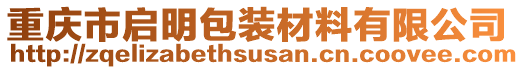 重庆市启明包装材料有限公司
http://zqelizabethsusan.cn.coovee.com